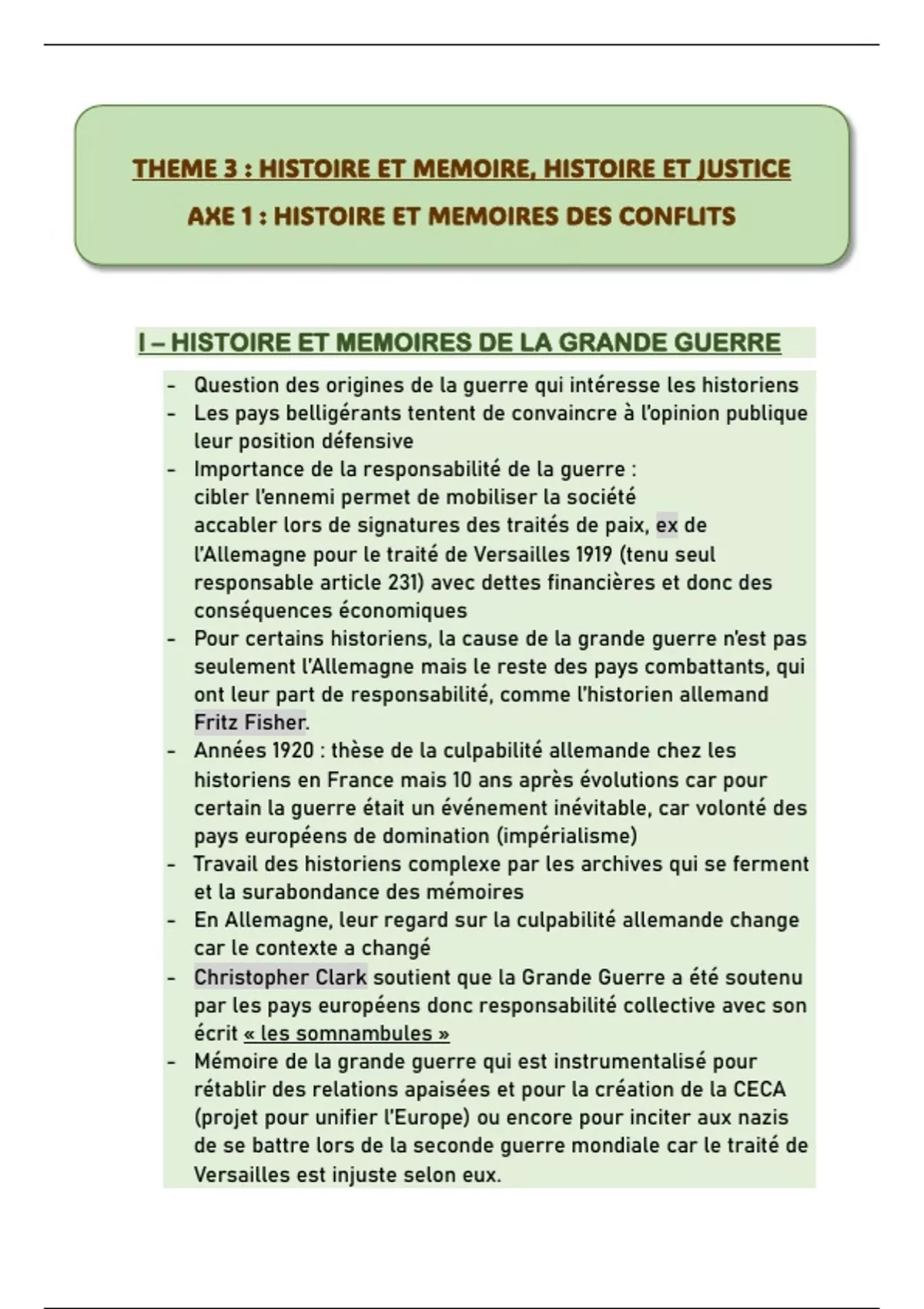 THEME 3 : HISTOIRE ET MEMOIRE, HISTOIRE ET JUSTICE

AXE 1 : HISTOIRE ET MEMOIRES DES CONFLITS

I – HISTOIRE ET MEMOIRES DE LA GRANDE GUERRE

- Question des origines de la guerre qui intéresse les historiens
- Les pays belligérants tentent de convaincre à l'opinion publique leur position défensive
- Importance de la responsabilité de la guerre : cibler l'ennemi permet de mobiliser la société accabler lors de signatures des traités de paix, ex de l'Allemagne pour le traité de Versailles 1919 (tenu seul responsable article 231) avec dettes financières et donc des conséquences économiques
- Pour certains historiens, la cause de la grande guerre n'est pas seulement l'Allemagne mais le reste des pays combattants, qui ont leur part de responsabilité, comme l'historien allemand Fritz Fisher.
- Années 1920 : thèse de la culpabilité allemande chez les historiens en France mais 10 ans après évolutions car pour certain la guerre était un événement inévitable, car volonté des pays européens de domination (impérialisme)
- Travail des historiens complexe par les archives qui se ferment et la surabondance des mémoires
- En Allemagne, leur regard sur la culpabilité allemande change car le contexte a changé
- Christopher Clark soutient que la Grande Guerre a été soutenu par les pays européens donc responsabilité collective avec son écrit « les somnambules »
- Mémoire de la grande guerre qui est instrumentalisé pour rétablir des relations apaisées et pour la création de la CECA (projet pour unifier l'Europe) ou encore pour inciter aux nazis de se battre lors de la seconde guerre mondiale car le traité de Versailles est injuste selon eux.